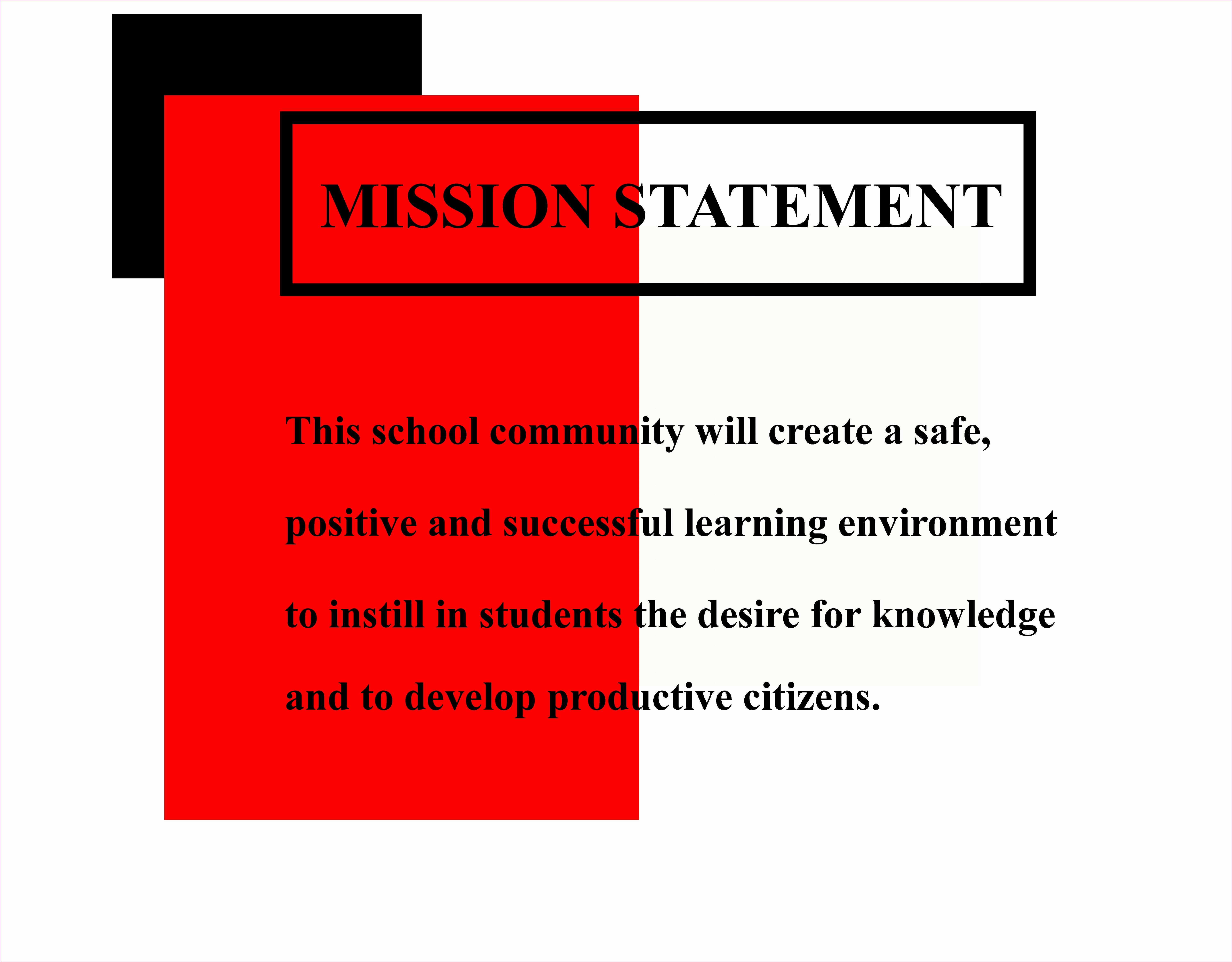 MISSION STATEMENT

This school community will create a safe, positive and successful learning environment to instill in students the desire for knowledge and to develop productive citizens.